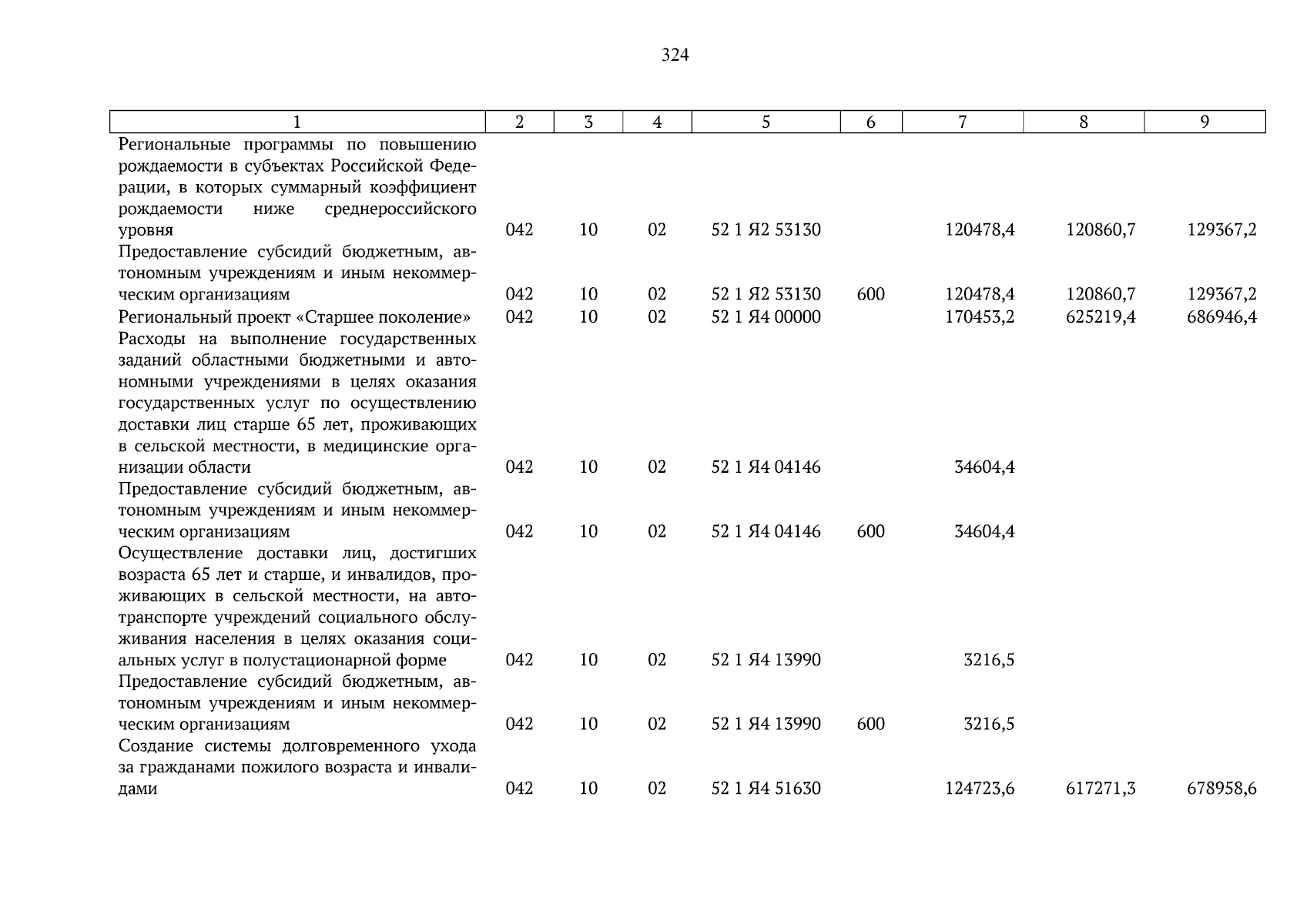 324

| 1 | 2 | 3 | 4 | 5 | 6 | 7 | 8 | 9 |
|---|---|---|---|---|---|---|---|---|
| Региональные программы по повышению рождаемости в субъектах Российской Федерации, в которых суммарный коэффициент рождаемости ниже среднероссийского уровня | 042 | 10 | 02 | 52 1 Я2 53130 | | 120478,4 | 120860,7 | 129367,2 |
| Предоставление субсидий бюджетным, автономным учреждениям и иным некоммерческим организациям | 042 | 10 | 02 | 52 1 Я2 53130 | 600 | 120478,4 | 120860,7 | 129367,2 |
| Региональный проект «Старшее поколение» | 042 | 10 | 02 | 52 1 Я4 00000 | | 170453,2 | 625219,4 | 686946,4 |
| Расходы на выполнение государственных заданий областными бюджетными и автономными учреждениями в целях оказания государственных услуг по осуществлению доставки лиц старше 65 лет, проживающих в сельской местности, в медицинские организации области | 042 | 10 | 02 | 52 1 Я4 04146 | | 34604,4 | | |
| Предоставление субсидий бюджетным, автономным учреждениям и иным некоммерческим организациям | 042 | 10 | 02 | 52 1 Я4 04146 | 600 | 34604,4 | | |
| Осуществление доставки лиц, достигших возраста 65 лет и старше, и инвалидов, проживающих в сельской местности, на автотранспорте учреждений социального обслуживания населения в целях оказания социальных услуг в полустационарной форме | 042 | 10 | 02 | 52 1 Я4 13990 | | 3216,5 | | |
| Предоставление субсидий бюджетным, автономным учреждениям и иным некоммерческим организациям | 042 | 10 | 02 | 52 1 Я4 13990 | 600 | 3216,5 | | |
| Создание системы долговременного ухода за гражданами пожилого возраста и инвалидами | 042 | 10 | 02 | 52 1 Я4 51630 | | 124723,6 | 617271,3 | 678958,6 |